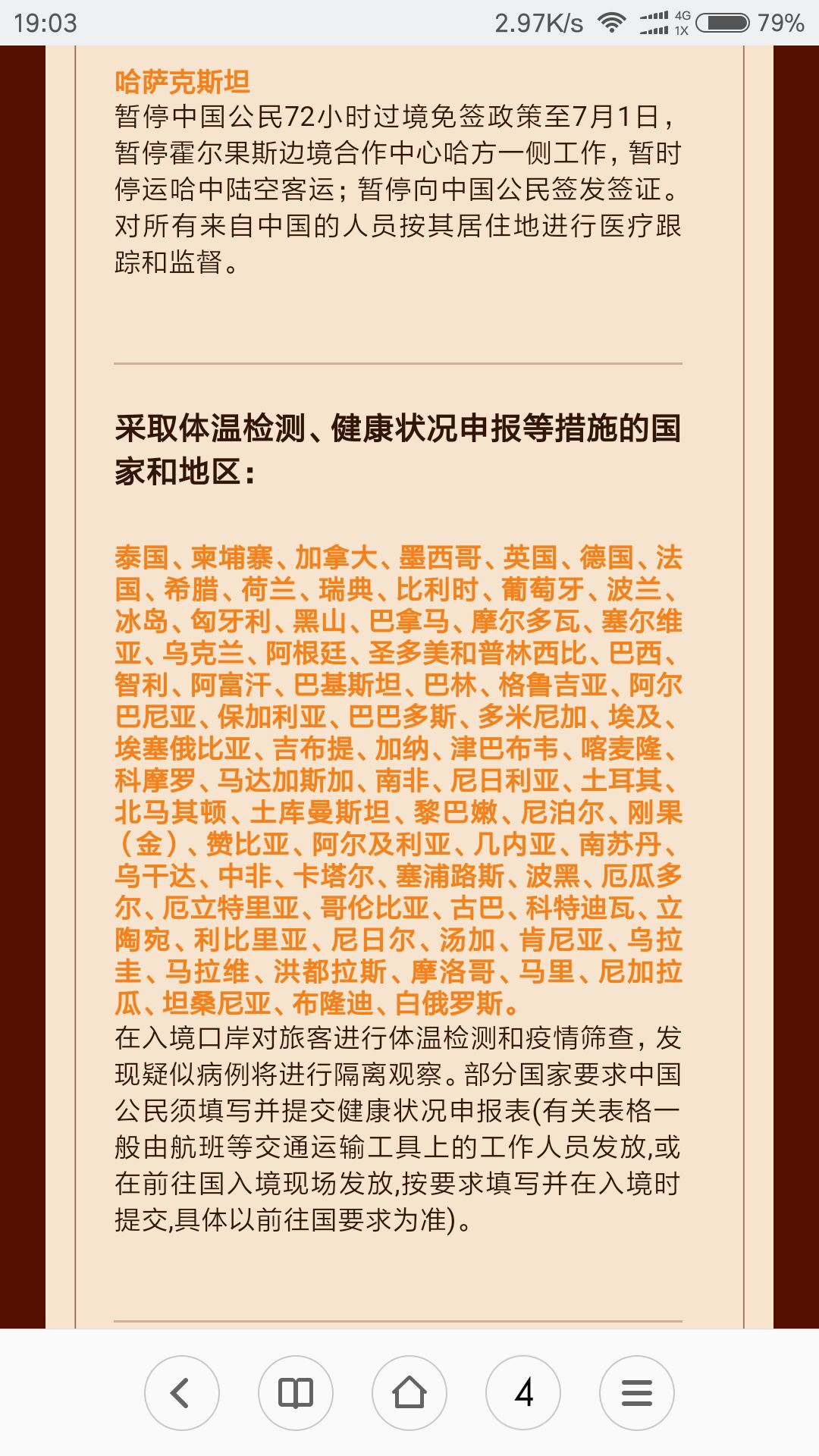 19:03 2.97K/s 4G 1X 79%

哈萨克斯坦
暂停中国公民72小时过境免签政策至7月1日，暂停霍尔果斯边境合作中心哈方一侧工作，暂时停运哈中陆空客运；暂停向中国公民签发签证。对所有来自中国的人员按其居住地进行医疗跟踪和监督。

采取体温检测、健康状况申报等措施的国家和地区：

泰国、柬埔寨、加拿大、墨西哥、英国、德国、法国、希腊、荷兰、瑞典、比利时、葡萄牙、波兰、冰岛、匈牙利、黑山、巴拿马、摩尔多瓦、塞尔维亚、乌克兰、阿根廷、圣多美和普林西比、巴西、智利、阿富汗、巴基斯坦、巴林、格鲁吉亚、阿尔巴尼亚、保加利亚、巴巴多斯、多米尼加、埃及、埃塞俄比亚、吉布提、加纳、津巴布韦、喀麦隆、科摩罗、马达加斯加、南非、尼日利亚、土耳其、北马其顿、土库曼斯坦、黎巴嫩、尼泊尔、刚果（金）、赞比亚、阿尔及利亚、几内亚、南苏丹、乌干达、中非、卡塔尔、塞浦路斯、波黑、厄瓜多尔、厄立特里亚、哥伦比亚、古巴、科特迪瓦、立陶宛、利比里亚、尼日尔、汤加、肯尼亚、乌拉圭、马拉维、洪都拉斯、摩洛哥、马里、尼加拉瓜、坦桑尼亚、布隆迪、白俄罗斯。
在入境口岸对旅客进行体温检测和疫情筛查，发现疑似病例将进行隔离观察。部分国家要求中国公民须填写并提交健康状况申报表(有关表格一般由航班等交通运输工具上的工作人员发放,或在前往国入境现场发放,按要求填写并在入境时提交,具体以前往国要求为准)。

4